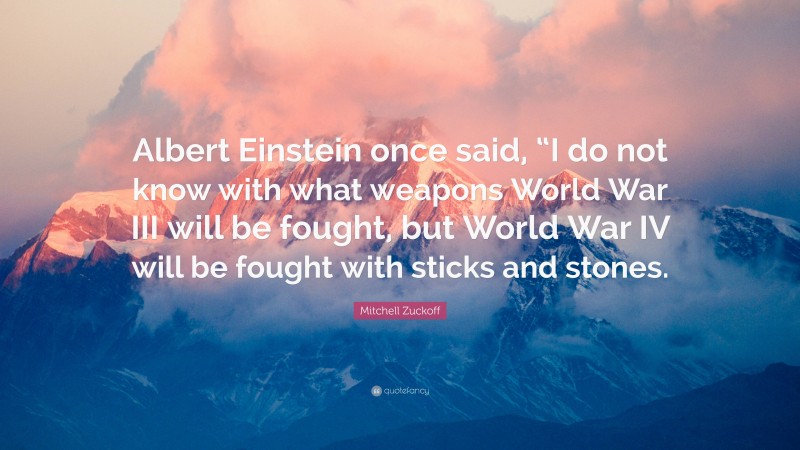 Albert Einstein once said, “I do not know with what weapons World War III will be fought, but World War IV will be fought with sticks and stones.

Mitchell Zuckoff

quotefancy